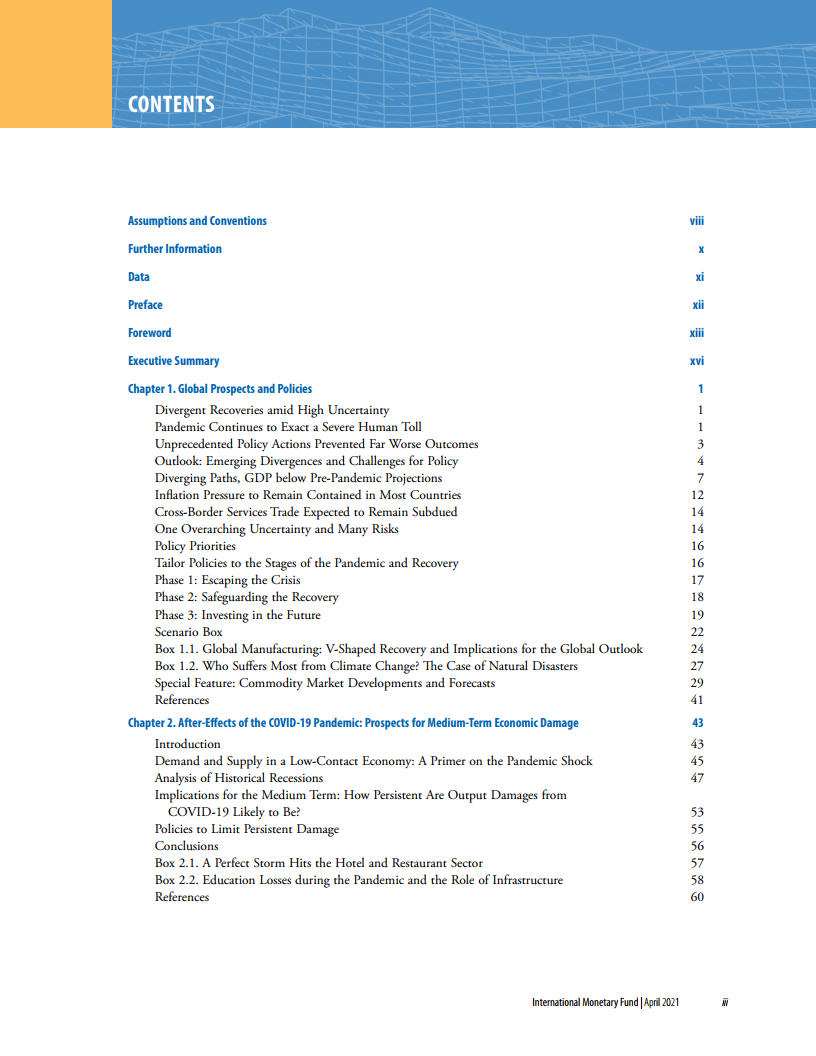 CONTENTS

Assumptions and Conventions viii

Further Information x

Data xi

Preface xii

Foreword xiii

Executive Summary xvi

Chapter 1. Global Prospects and Policies 1

Divergent Recoveries amid High Uncertainty 1
Pandemic Continues to Exact a Severe Human Toll 1
Unprecedented Policy Actions Prevented Far Worse Outcomes 3
Outlook: Emerging Divergences and Challenges for Policy 4
Diverging Paths, GDP below Pre-Pandemic Projections 7
Inflation Pressure to Remain Contained in Most Countries 12
Cross-Border Services Trade Expected to Remain Subdued 14
One Overarching Uncertainty and Many Risks 14
Policy Priorities 16
Tailor Policies to the Stages of the Pandemic and Recovery 16
Phase 1: Escaping the Crisis 17
Phase 2: Safeguarding the Recovery 18
Phase 3: Investing in the Future 19
Scenario Box 22
Box 1.1. Global Manufacturing: V-Shaped Recovery and Implications for the Global Outlook 24
Box 1.2. Who Suffers Most from Climate Change? The Case of Natural Disasters 27
Special Feature: Commodity Market Developments and Forecasts 29
References 41

Chapter 2. After-Effects of the COVID-19 Pandemic: Prospects for Medium-Term Economic Damage 43

Introduction 43
Demand and Supply in a Low-Contact Economy: A Primer on the Pandemic Shock 45
Analysis of Historical Recessions 47
Implications for the Medium Term: How Persistent Are Output Damages from COVID-19 Likely to Be? 53
Policies to Limit Persistent Damage 55
Conclusions 56
Box 2.1. A Perfect Storm Hits the Hotel and Restaurant Sector 57
Box 2.2. Education Losses during the Pandemic and the Role of Infrastructure 58
References 60

International Monetary Fund | April 2021 iii